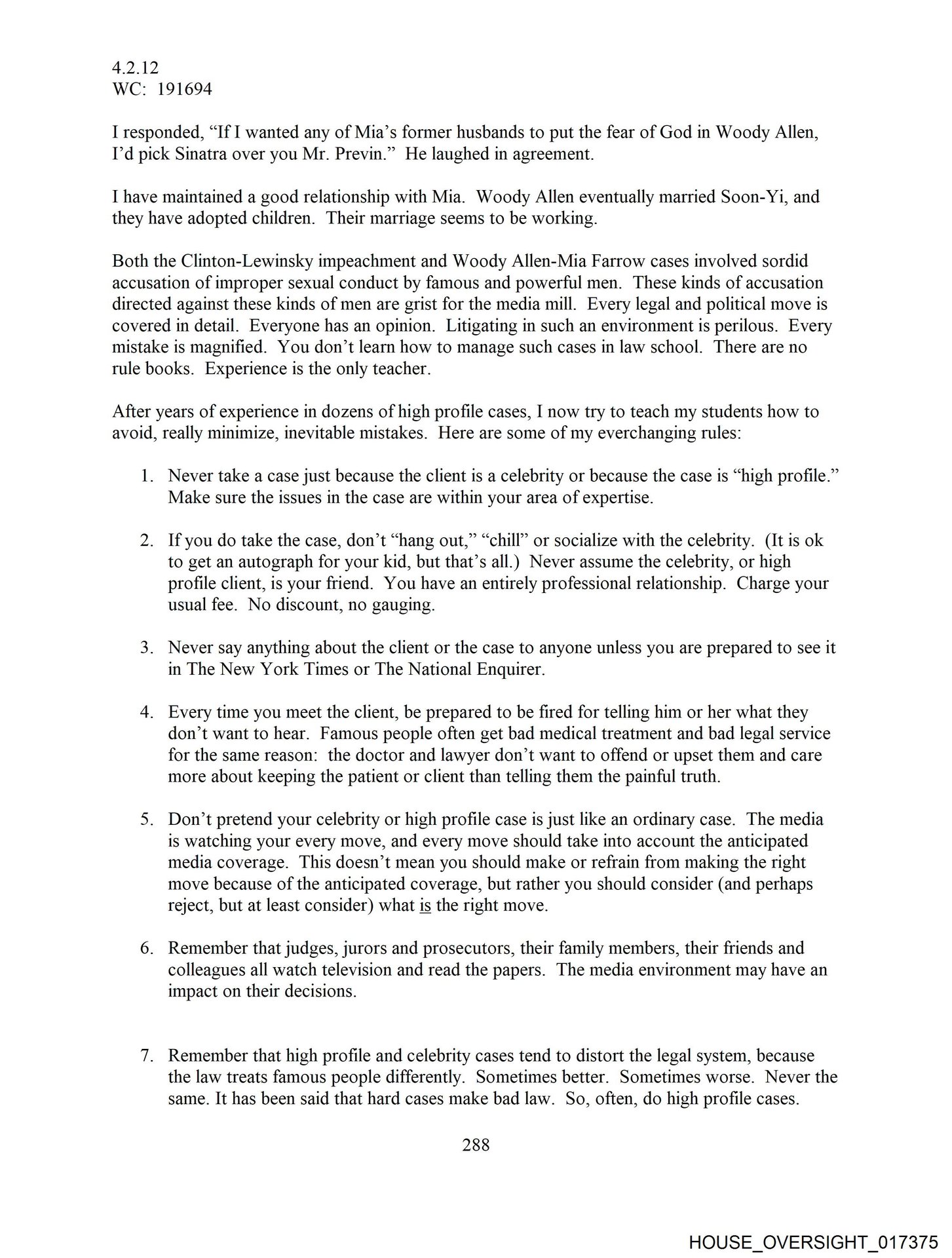 4.2.12
WC: 191694

I responded, “If I wanted any of Mia’s former husbands to put the fear of God in Woody Allen, I’d pick Sinatra over you Mr. Previn.” He laughed in agreement.

I have maintained a good relationship with Mia. Woody Allen eventually married Soon-Yi, and they have adopted children. Their marriage seems to be working.

Both the Clinton-Lewinsky impeachment and Woody Allen-Mia Farrow cases involved sordid accusation of improper sexual conduct by famous and powerful men. These kinds of accusation directed against these kinds of men are grist for the media mill. Every legal and political move is covered in detail. Everyone has an opinion. Litigating in such an environment is perilous. Every mistake is magnified. You don’t learn how to manage such cases in law school. There are no rule books. Experience is the only teacher.

After years of experience in dozens of high profile cases, I now try to teach my students how to avoid, really minimize, inevitable mistakes. Here are some of my everchanging rules:

1. Never take a case just because the client is a celebrity or because the case is “high profile.” Make sure the issues in the case are within your area of expertise.

2. If you do take the case, don’t “hang out,” “chill” or socialize with the celebrity. (It is ok to get an autograph for your kid, but that’s all.) Never assume the celebrity, or high profile client, is your friend. You have an entirely professional relationship. Charge your usual fee. No discount, no gauging.

3. Never say anything about the client or the case to anyone unless you are prepared to see it in The New York Times or The National Enquirer.

4. Every time you meet the client, be prepared to be fired for telling him or her what they don’t want to hear. Famous people often get bad medical treatment and bad legal service for the same reason: the doctor and lawyer don’t want to offend or upset them and care more about keeping the patient or client than telling them the painful truth.

5. Don’t pretend your celebrity or high profile case is just like an ordinary case. The media is watching your every move, and every move should take into account the anticipated media coverage. This doesn’t mean you should make or refrain from making the right move because of the anticipated coverage, but rather you should consider (and perhaps reject, but at least consider) what is the right move.

6. Remember that judges, jurors and prosecutors, their family members, their friends and colleagues all watch television and read the papers. The media environment may have an impact on their decisions.

7. Remember that high profile and celebrity cases tend to distort the legal system, because the law treats famous people differently. Sometimes better. Sometimes worse. Never the same. It has been said that hard cases make bad law. So, often, do high profile cases.

288

HOUSE_OVERSIGHT_017375